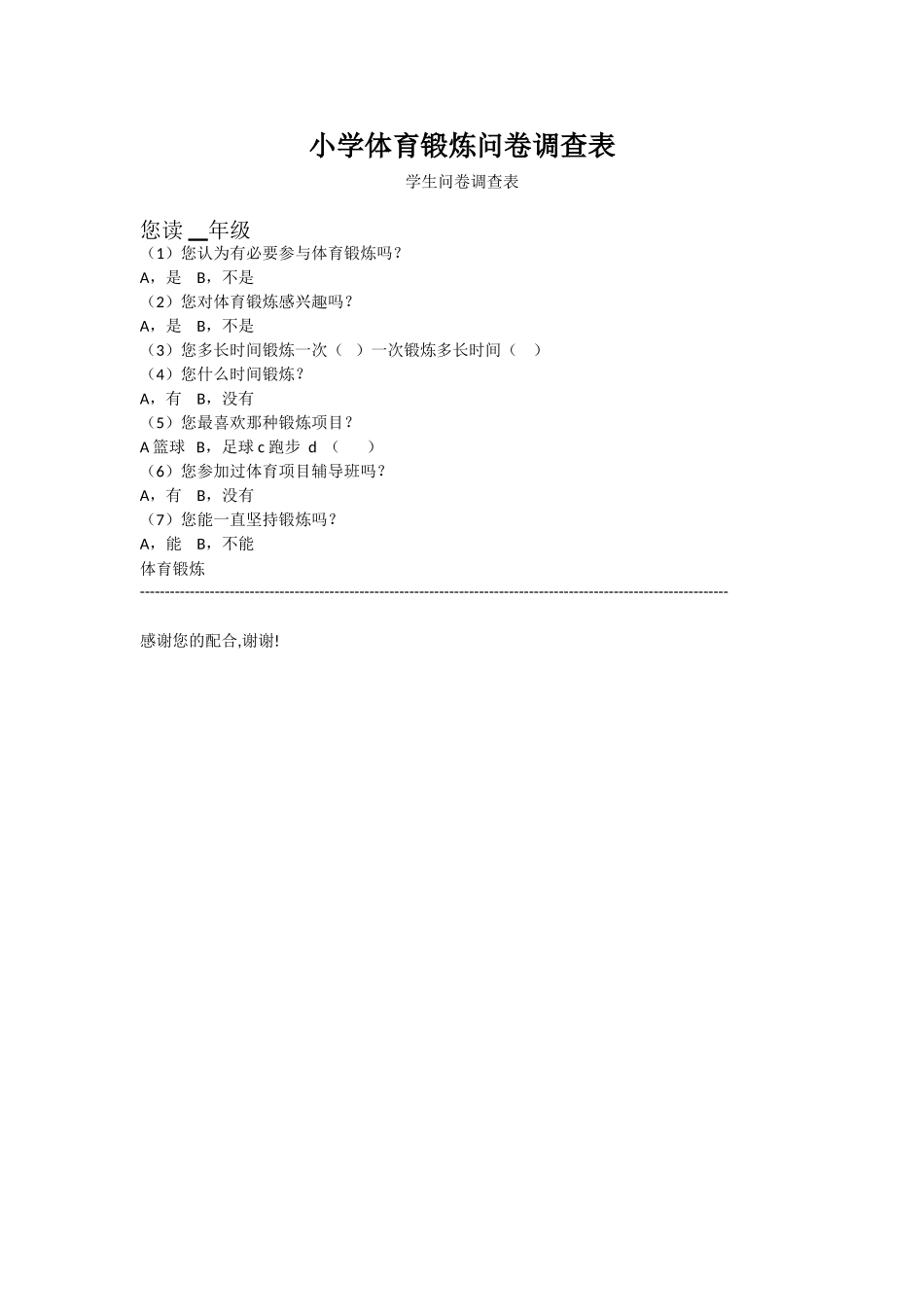 小学体育锻炼问卷调查表

学生问卷调查表

您读 __年级

（1）您认为有必要参与体育锻炼吗？

A，是　B，不是

（2）您对体育锻炼感兴趣吗？

A，是　B，不是

（3）您多长时间锻炼一次（　）一次锻炼多长时间（　）

（4）您什么时间锻炼？

A，有　B，没有

（5）您最喜欢那种锻炼项目？

A 篮球　B，足球 c 跑步　d （　　）

（6）您参加过体育项目辅导班吗？

A，有　B，没有

（7）您能一直坚持锻炼吗？

A，能　B，不能

体育锻炼

------------------------------------------------------------------------------------------------------------------------

感谢您的配合,谢谢!